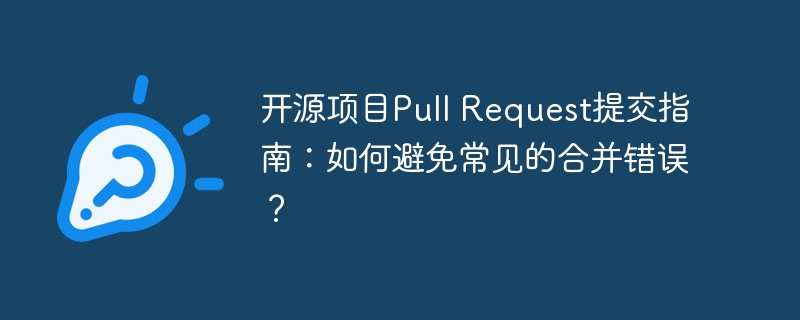 开源项目Pull Request提交指南：如何避免常见的合并错误？